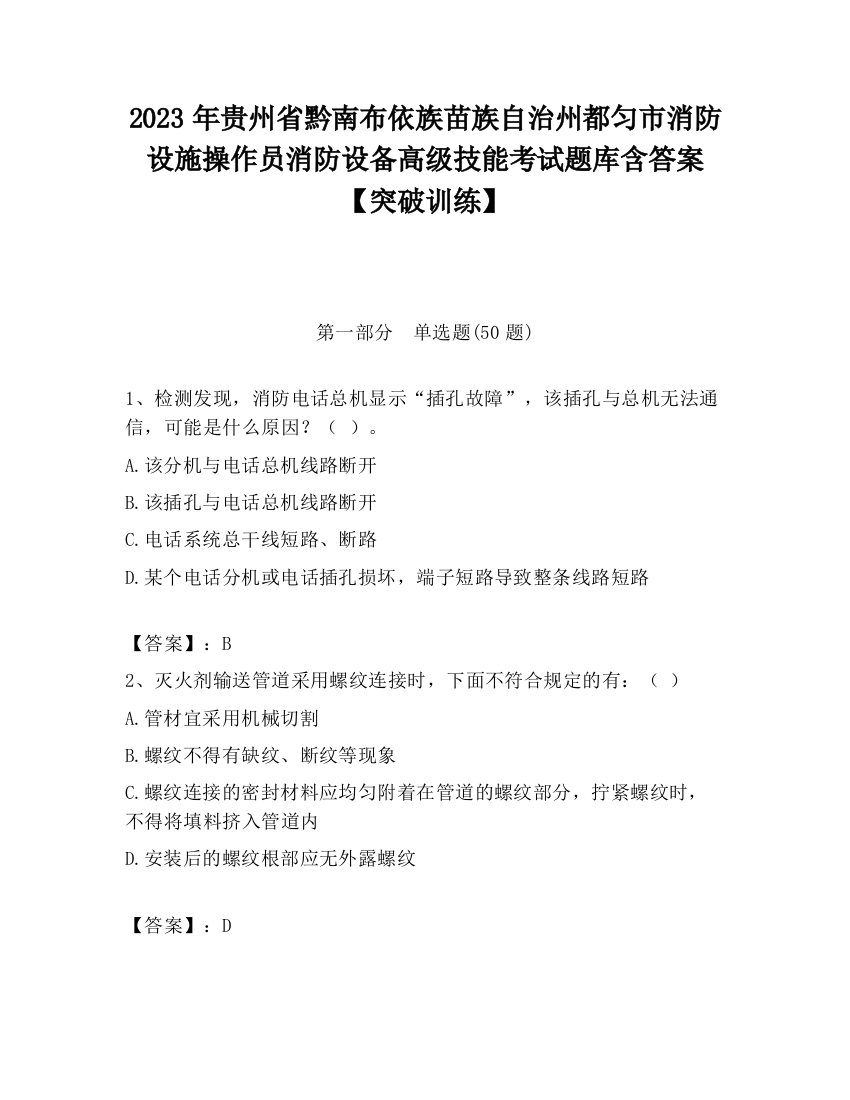 2023 年贵州省黔南布依族苗族自治州都匀市消防设施操作员消防设备高级技能考试题库含答案【突破训练】

第一部分　单选题(50 题)

1、检测发现，消防电话总机显示“插孔故障”，该插孔与总机无法通信，可能是什么原因？（ ）。

A.该分机与电话总机线路断开

B.该插孔与电话总机线路断开

C.电话系统总干线短路、断路

D.某个电话分机或电话插孔损坏，端子短路导致整条线路短路

【答案】：B

2、灭火剂输送管道采用螺纹连接时，下面不符合规定的有：（ ）

A.管材宜采用机械切割

B.螺纹不得有缺纹、断纹等现象

C.螺纹连接的密封材料应均匀附着在管道的螺纹部分，拧紧螺纹时，不得将填料挤入管道内

D.安装后的螺纹根部应无外露螺纹

【答案】：D